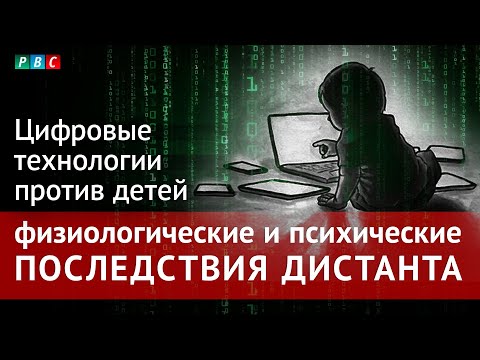 РВС

Цифровые технологии против детей

физиологические и психические ПОСЛЕДСТВИЯ ДИСТАНТА